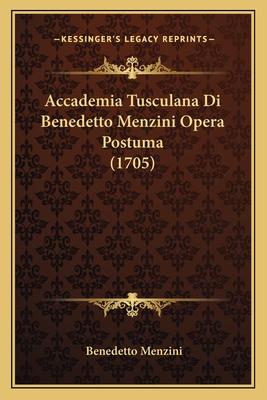 —KESSINGER'S LEGACY REPRINTS—

Accademia Tusculana Di Benedetto Menzini Opera Postuma (1705)

Benedetto Menzini